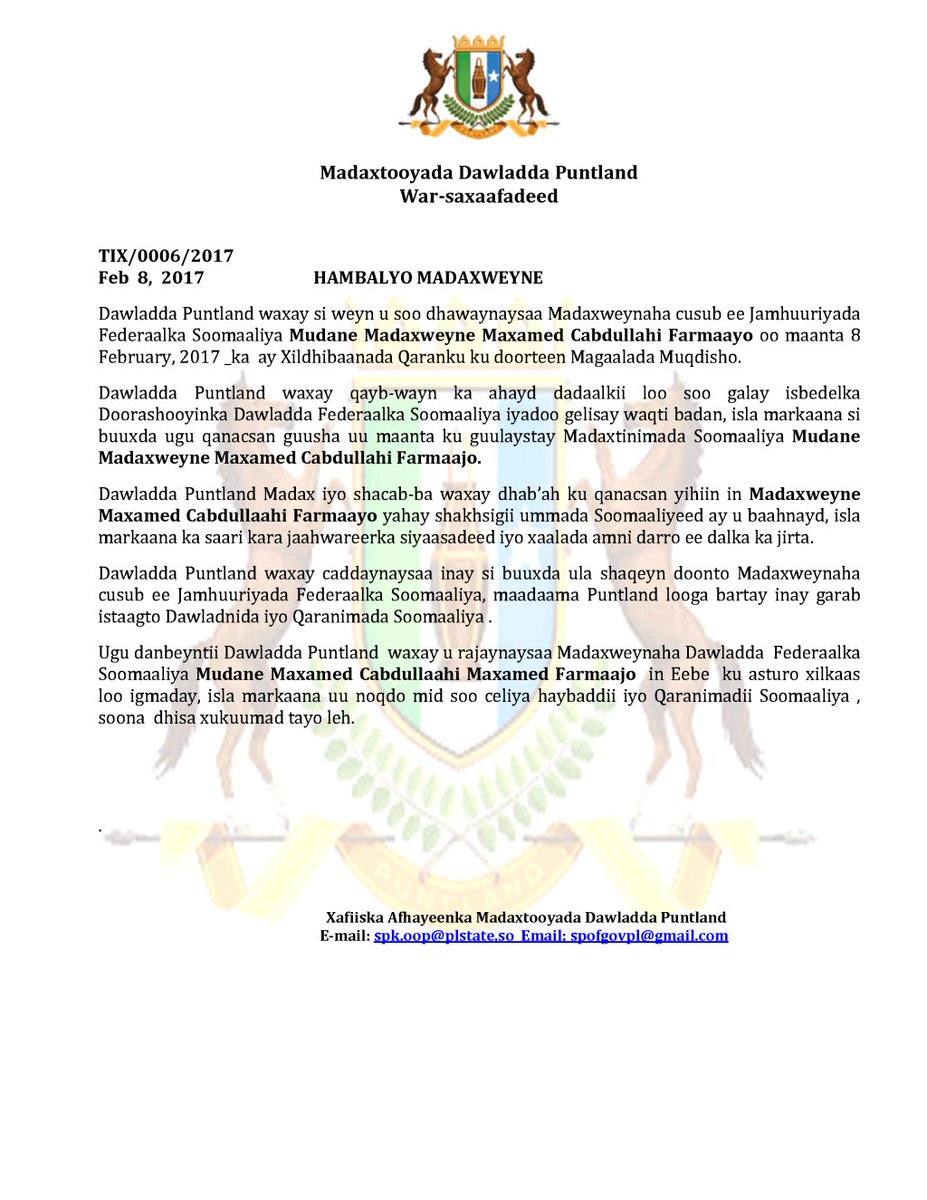 Madaxtooyada Dawladda Puntland
War-saxaafadeed

TIX/0006/2017
Feb 8, 2017 HAMBALYO MADAXWEYNE

Dawladda Puntland waxay si weyn u soo dhawaynaysaa Madaxweynaha cusub ee Jamhuuriyada Federaalka Soomaaliya Mudane Madaxweyne Maxamed Cabdullahi Farmaayo oo maanta 8 February, 2017 _ka ay Xildhibaanada Qaranku ku doorteen Magaalada Muqdisho.

Dawladda Puntland waxay qayb-wayn ka ahayd dadaalkii loo soo galay isbedelka Doorashooyinka Dawladda Federaalka Soomaaliya iyadoo gelisay waqti badan, isla markaana si buuxda ugu qanacsan guusha uu maanta ku guulaystay Madaxtinimada Soomaaliya Mudane Madaxweyne Maxamed Cabdullahi Farmaajo.

Dawladda Puntland Madax iyo shacab-ba waxay dhab'ah ku qanacsan yihiin in Madaxweyne Maxamed Cabdullaahi Farmaayo yahay shakhsigii ummada Soomaaliyeed ay u baahnayd, isla markaana ka saari kara jaahwareerka siyaasadeed iyo xaalada amni darro ee dalka ka jirta.

Dawladda Puntland waxay caddaynaysaa inay si buuxda ula shaqeyn doonto Madaxweynaha cusub ee Jamhuuriyada Federaalka Soomaaliya, maadaama Puntland looga bartay inay garab istaagto Dawladnida iyo Qaranimada Soomaaliya .

Ugu danbeyntii Dawladda Puntland waxay u rajaynaysaa Madaxweynaha Dawladda Federaalka Soomaaliya Mudane Maxamed Cabdullaahi Maxamed Farmaajo in Eebe ku asturo xilkaas loo igmaday, isla markaana uu noqdo mid soo celiya haybaddii iyo Qaranimadii Soomaaliya , soona dhisa xukuumad tayo leh.

.

Xafiiska Afhayeenka Madaxtooyada Dawladda Puntland
E-mail: spk.oop@plstate.so Email: spofgovpl@gmail.com